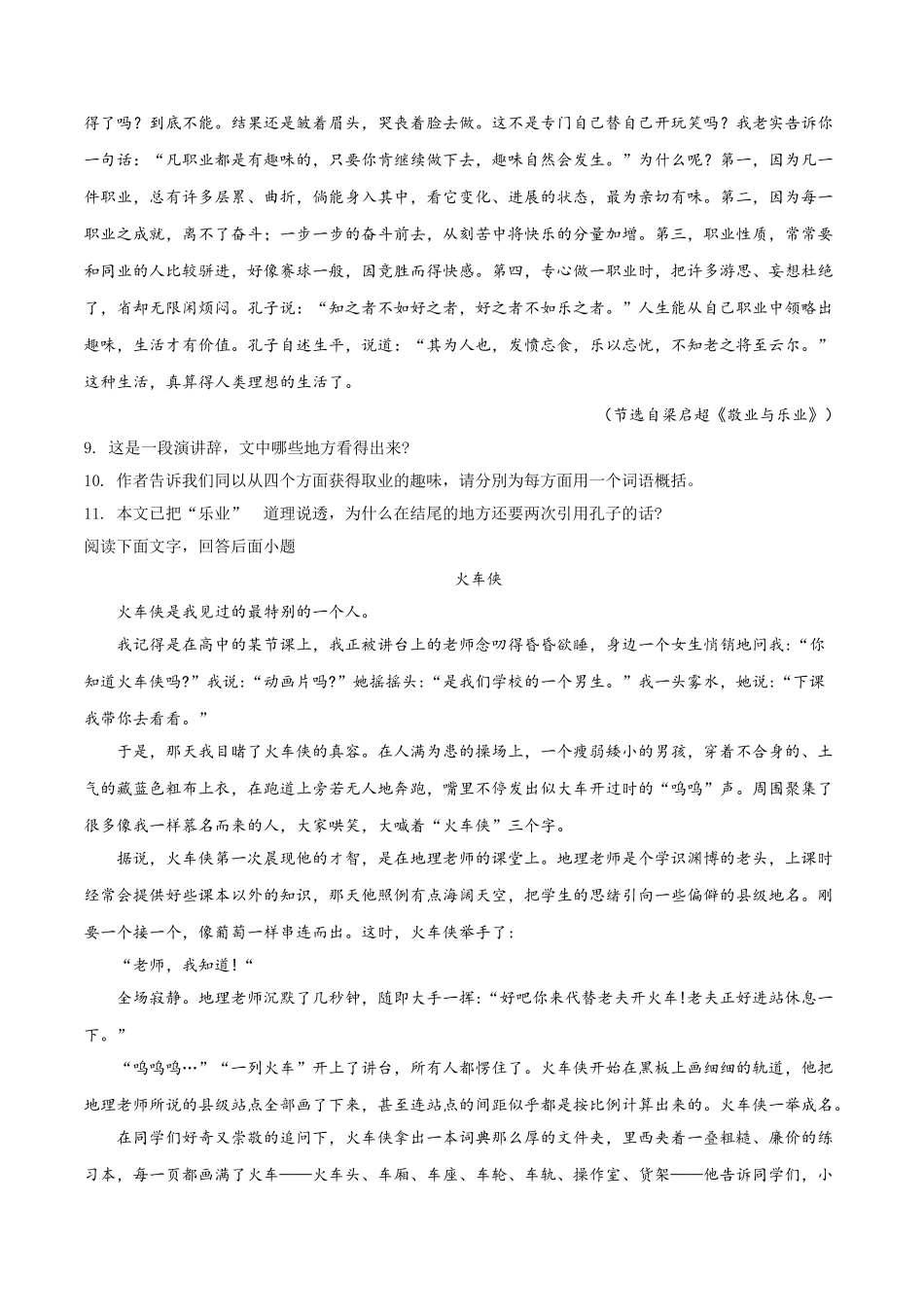 得了吗？到底不能。结果还是皱着眉头，哭丧着脸去做。这不是专门自己替自己开玩笑吗？我老实告诉你一句话：“凡职业都是有趣味的，只要你肯继续做下去，趣味自然会发生。”为什么呢？第一，因为凡一件职业，总有许多层累、曲折，倘能身入其中，看它变化、进展的状态，最为亲切有味。第二，因为每一职业之成就，离不了奋斗；一步一步的奋斗前去，从刻苦中将快乐的分量加增。第三，职业性质，常常要和同业的人比较骈进，好像赛球一般，因竞胜而得快感。第四，专心做一职业时，把许多游思、妄想杜绝了，省却无限闲烦闷。孔子说：“知之者不如好之者，好之者不如乐之者。”人生能从自己职业中领略出趣味，生活才有价值。孔子自述生平，说道：“其为人也，发愤忘食，乐以忘忧，不知老之将至云尔。”这种生活，真算得人类理想的生活了。

（节选自梁启超《敬业与乐业》）

9. 这是一段演讲辞，文中哪些地方看得出来?

10. 作者告诉我们同以从四个方面获得取业的趣味，请分别为每方面用一个词语概括。

11. 本文已把“乐业” 道理说透，为什么在结尾的地方还要两次引用孔子的话?

阅读下面文字，回答后面小题

火车侠

火车侠是我见过的最特别的一个人。

我记得是在高中的某节课上，我正被讲台上的老师念叨得昏昏欲睡，身边一个女生悄销地问我:“你知道火车侠吗?”我说:“动画片吗?”她摇摇头:“是我们学校的一个男生。”我一头雾水，她说:“下课我带你去看看。”

于是，那天我目睹了火车侠的真容。在人满为患的操场上，一个瘦弱矮小的男孩，穿着不合身的、土气的藏蓝色粗布上衣，在跑道上旁若无人地奔跑，嘴里不停发出似大车开过时的“呜呜”声。周围聚集了很多像我一样慕名而来的人，大家哄笑，大喊着“火车侠”三个字。

据说，火车侠第一次展现他的才智，是在地理老师的课堂上。地理老师是个学识渊博的老头，上课时经常会提供好些课本以外的知识，那天他照例有点海阔天空，把学生的思绪引向一些偏僻的县级地名。刚要一个接一个，像葡萄一样串连而出。这时，火车侠举手了:

“老师，我知道!“

全场寂静。地理老师沉默了几秒钟，随即大手一挥:“好吧你来代替老夫开火车!老夫正好进站休息一下。”

“呜呜呜…”“一列火车”开上了讲台，所有人都愣住了。火车侠开始在黑板上画细细的轨道，他把地理老师所说的县级站点全部画了下来，甚至连站点的间距似乎都是按比例计算出来的。火车侠一举成名。

在同学们好奇又崇敬的追问下，火车侠拿出一本词典那么厚的文件夹，里西夹着一叠粗糙、廉价的练习本，每一页都画满了火车——火车头、车厢、车座、车轮、车轨、操作室、货架——他告诉同学们，小